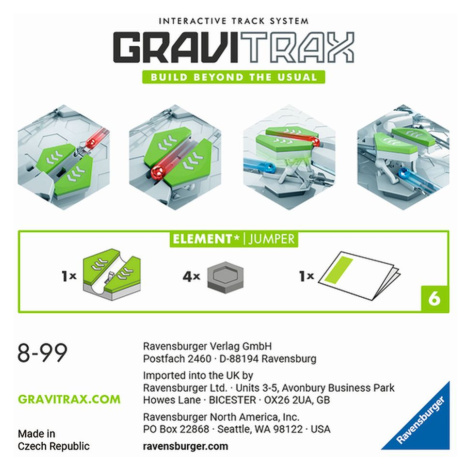 INTERACTIVE TRACK SYSTEM

GRAVITRAX

BUILD BEYOND THE USUAL

ELEMENT* | JUMPER

1×

4×

1×

6

8-99

GRAVITRAX.COM

Made in
Czech Republic

Ravensburger Verlag GmbH
Postfach 2460 · D-88194 Ravensburg

Imported into the UK by
Ravensburger Ltd. · Units 3-5, Avonbury Business Park
Howes Lane · BICESTER · OX26 2UA, GB

Ravensburger North America, Inc.
PO Box 22868 · Seattle, WA 98122 · USA

ravensburger.com

Ravensburger